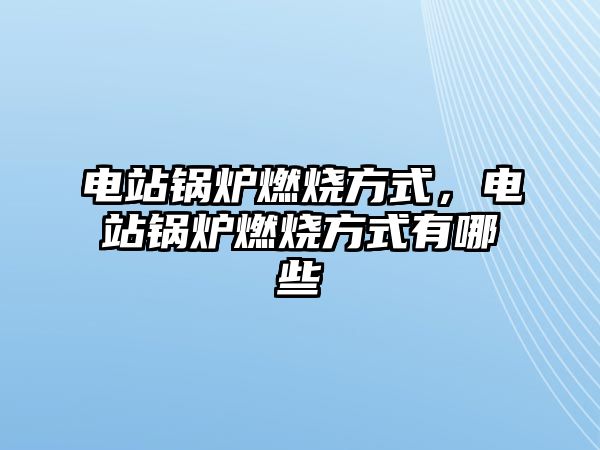 电站锅炉燃烧方式，电站锅炉燃烧方式有哪些